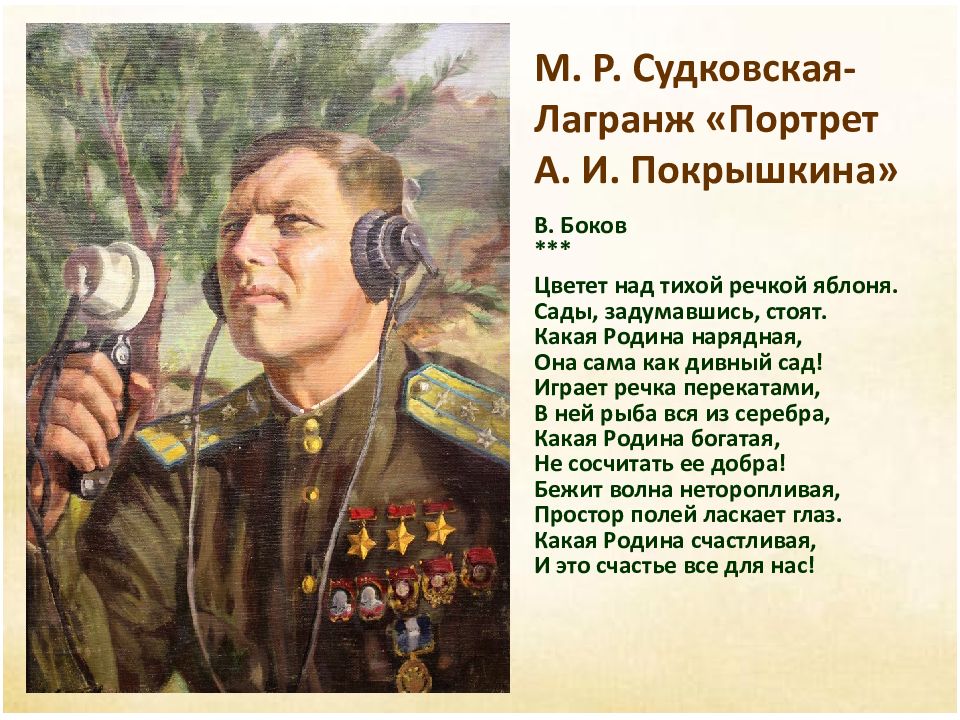 М. Р. Судковская-Лагранж «Портрет А. И. Покрышкина»

В. Боков
***

Цветет над тихой речкой яблоня.
Сады, задумавшись, стоят.
Какая Родина нарядная,
Она сама как дивный сад!
Играет речка перекатами,
В ней рыба вся из серебра,
Какая Родина богатая,
Не сосчитать ее добра!
Бежит волна неторопливая,
Простор полей ласкает глаз.
Какая Родина счастливая,
И это счастье все для нас!